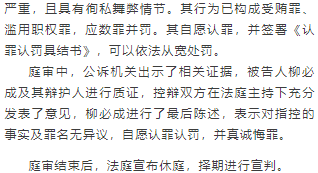 严重，且具有徇私舞弊情节。其行为已构成受贿罪、滥用职权罪，应数罪并罚。其自愿认罪，并签署《认罪认罚具结书》，可以依法从宽处罚。

庭审中，公诉机关出示了相关证据，被告人柳必成及其辩护人进行质证，控辩双方在法庭主持下充分发表了意见，柳必成进行了最后陈述，表示对指控的事实及罪名无异议，自愿认罪认罚，并真诚悔罪。

庭审结束后，法庭宣布休庭，择期进行宣判。